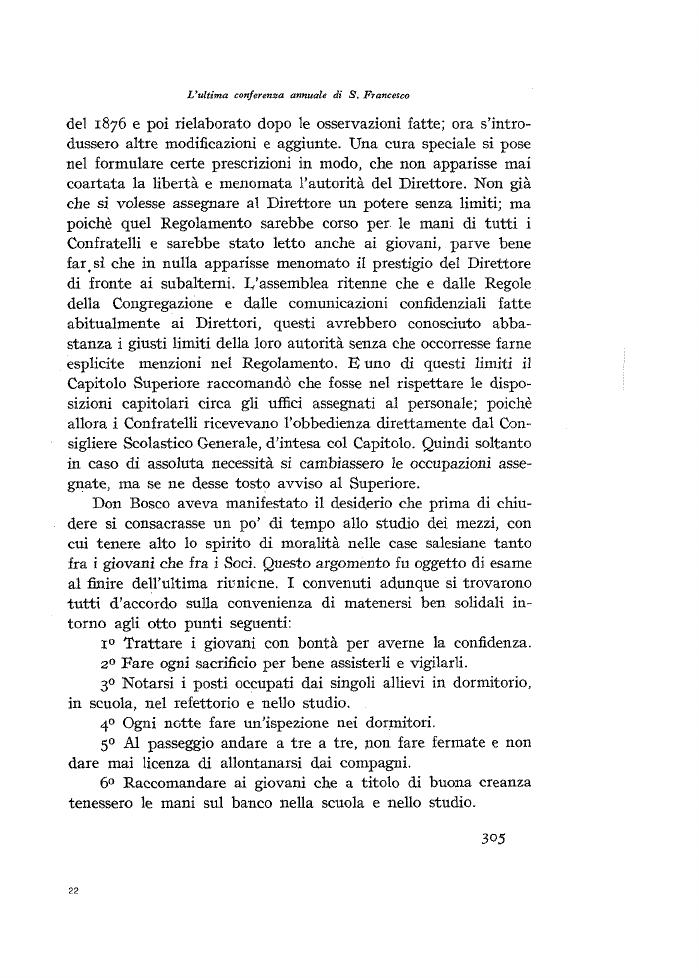 L'ultima conferenza annuale di S. Francesco

del 1876 e poi rielaborato dopo le osservazioni fatte; ora s'introdussero altre modificazioni e aggiunte. Una cura speciale si pose nel formulare certe prescrizioni in modo, che non apparisse mai coartata la libertà e menomata l'autorità del Direttore. Non già che si volesse assegnare al Direttore un potere senza limiti; ma poichè quel Regolamento sarebbe corso per le mani di tutti i Confratelli e sarebbe stato letto anche ai giovani, parve bene far sì che in nulla apparisse menomato il prestigio del Direttore di fronte ai subalterni. L'assemblea ritenne che e dalle Regole della Congregazione e dalle comunicazioni confidenziali fatte abitualmente ai Direttori, questi avrebbero conosciuto abbastanza i giusti limiti della loro autorità senza che occorresse farne esplicite menzioni nel Regolamento. E uno di questi limiti il Capitolo Superiore raccomandò che fosse nel rispettare le disposizioni capitolari circa gli uffici assegnati al personale; poichè allora i Confratelli ricevevano l'obbedienza direttamente dal Consigliere Scolastico Generale, d'intesa col Capitolo. Quindi soltanto in caso di assoluta necessità si cambiassero le occupazioni assegnate, ma se ne desse tosto avviso al Superiore.

Don Bosco aveva manifestato il desiderio che prima di chiudere si consacrasse un po' di tempo allo studio dei mezzi, con cui tenere alto lo spirito di moralità nelle case salesiane tanto fra i giovani che fra i Soci. Questo argomento fu oggetto di esame al finire dell'ultima riunione. I convenuti adunque si trovarono tutti d'accordo sulla convenienza di matenersi ben solidali intorno agli otto punti seguenti:

1º Trattare i giovani con bontà per averne la confidenza.

2º Fare ogni sacrificio per bene assisterli e vigilarli.

3º Notarsi i posti occupati dai singoli allievi in dormitorio, in scuola, nel refettorio e nello studio.

4º Ogni notte fare un'ispezione nei dormitori.

5º Al passeggio andare a tre a tre, non fare fermate e non dare mai licenza di allontanarsi dai compagni.

6º Raccomandare ai giovani che a titolo di buona creanza tenessero le mani sul banco nella scuola e nello studio.

305

22